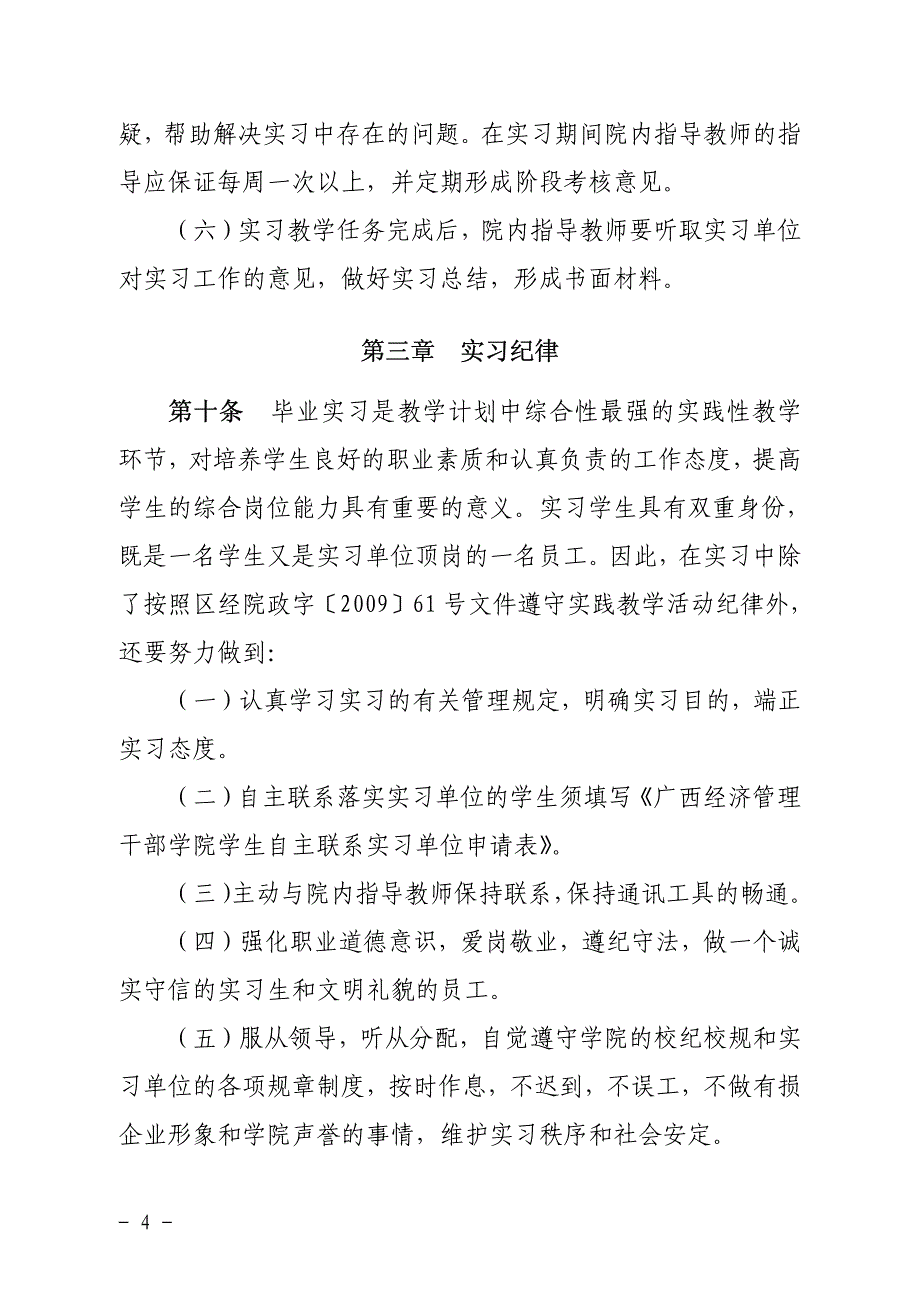 疑，帮助解决实习中存在的问题。在实习期间院内指导教师的指导应保证每周一次以上，并定期形成阶段考核意见。

（六）实习教学任务完成后，院内指导教师要听取实习单位对实习工作的意见，做好实习总结，形成书面材料。

第三章　实习纪律

第十条　毕业实习是教学计划中综合性最强的实践性教学环节，对培养学生良好的职业素质和认真负责的工作态度，提高学生的综合岗位能力具有重要的意义。实习学生具有双重身份，既是一名学生又是实习单位顶岗的一名员工。因此，在实习中除了按照区经院政字〔2009〕61号文件遵守实践教学活动纪律外，还要努力做到:

（一）认真学习实习的有关管理规定，明确实习目的，端正实习态度。

（二）自主联系落实实习单位的学生须填写《广西经济管理干部学院学生自主联系实习单位申请表》。

（三）主动与院内指导教师保持联系，保持通讯工具的畅通。

（四）强化职业道德意识，爱岗敬业，遵纪守法，做一个诚实守信的实习生和文明礼貌的员工。

（五）服从领导，听从分配，自觉遵守学院的校纪校规和实习单位的各项规章制度，按时作息，不迟到，不误工，不做有损企业形象和学院声誉的事情，维护实习秩序和社会安定。

－ 4 －